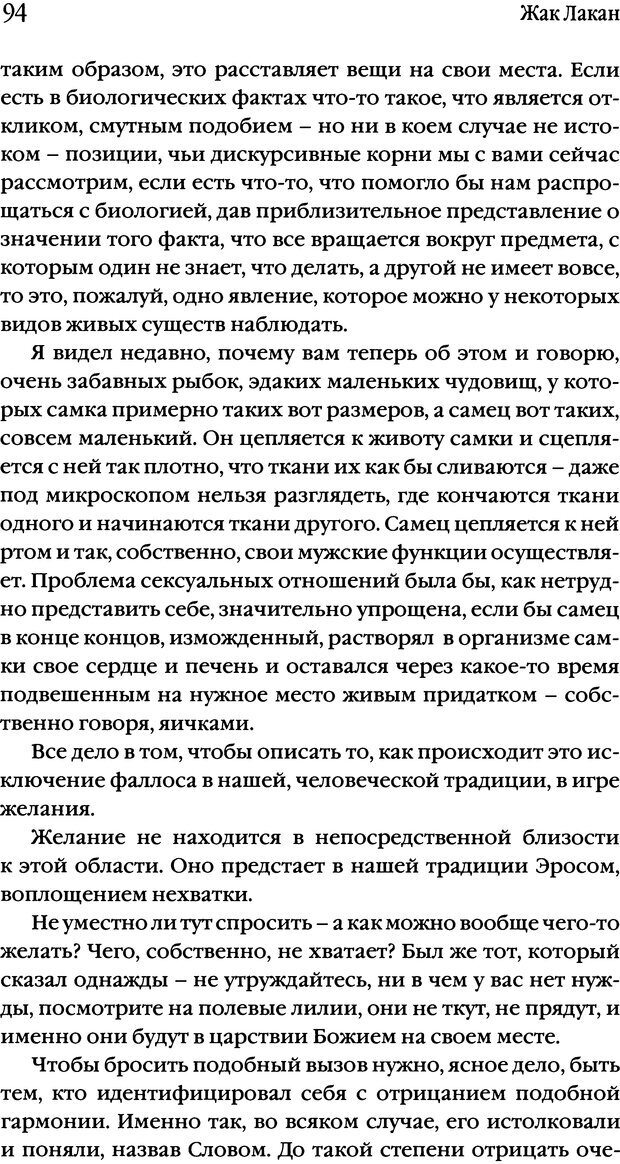 94 Жак Лакан

таким образом, это расставляет вещи на свои места. Если есть в биологических фактах что-то такое, что является откликом, смутным подобием – но ни в коем случае не истоком – позиции, чьи дискурсивные корни мы с вами сейчас рассмотрим, если есть что-то, что помогло бы нам распрощаться с биологией, дав приблизительное представление о значении того факта, что все вращается вокруг предмета, с которым один не знает, что делать, а другой не имеет вовсе, то это, пожалуй, одно явление, которое можно у некоторых видов живых существ наблюдать.

Я видел недавно, почему вам теперь об этом и говорю, очень забавных рыбок, эдаких маленьких чудовищ, у которых самка примерно таких вот размеров, а самец вот таких, совсем маленький. Он цепляется к животу самки и сцепляется с ней так плотно, что ткани их как бы сливаются – даже под микроскопом нельзя разглядеть, где кончаются ткани одного и начинаются ткани другого. Самец цепляется к ней ртом и так, собственно, свои мужские функции осуществляет. Проблема сексуальных отношений была бы, как нетрудно представить себе, значительно упрощена, если бы самец в конце концов, изможденный, растворял в организме самки свое сердце и печень и оставался через какое-то время подвешенным на нужное место живым придатком – собственно говоря, яичками.

Все дело в том, чтобы описать то, как происходит это исключение фаллоса в нашей, человеческой традиции, в игре желания.

Желание не находится в непосредственной близости к этой области. Оно предстает в нашей традиции Эросом, воплощением нехватки.

Не уместно ли тут спросить – а как можно вообще чего-то желать? Чего, собственно, не хватает? Был же тот, который сказал однажды – не утруждайтесь, ни в чем у вас нет нужды, посмотрите на полевые лилии, они не ткут, не прядут, и именно они будут в царствии Божием на своем месте.

Чтобы бросить подобный вызов нужно, ясное дело, быть тем, кто идентифицировал себя с отрицанием подобной гармонии. Именно так, во всяком случае, его истолковали и поняли, назвав Словом. До такой степени отрицать оче-